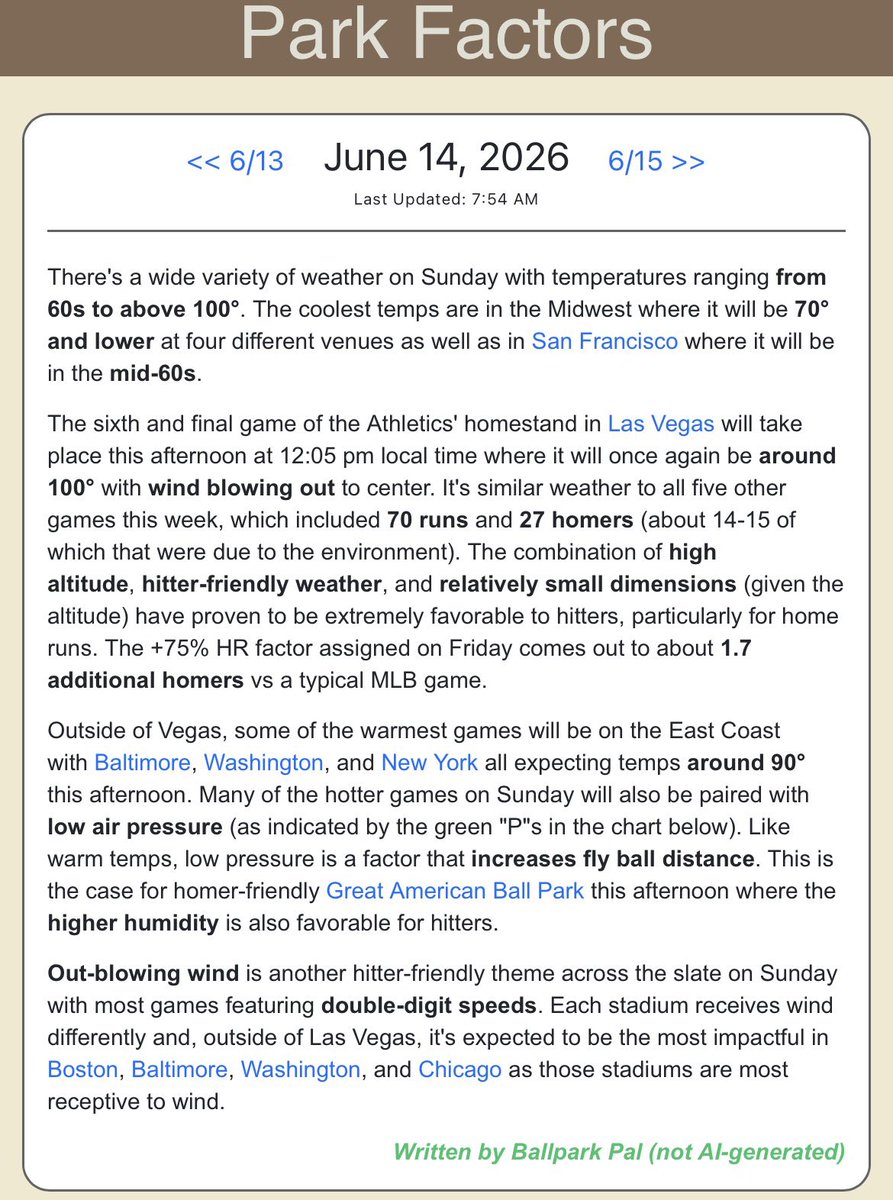 Park Factors

<< 6/13 June 14, 2026 6/15 >>

Last Updated: 7:54 AM

There's a wide variety of weather on Sunday with temperatures ranging from 60s to above 100°. The coolest temps are in the Midwest where it will be 70° and lower at four different venues as well as in San Francisco where it will be in the mid-60s.

The sixth and final game of the Athletics' homestand in Las Vegas will take place this afternoon at 12:05 pm local time where it will once again be around 100° with wind blowing out to center. It's similar weather to all five other games this week, which included 70 runs and 27 homers (about 14-15 of which that were due to the environment). The combination of high altitude, hitter-friendly weather, and relatively small dimensions (given the altitude) have proven to be extremely favorable to hitters, particularly for home runs. The +75% HR factor assigned on Friday comes out to about 1.7 additional homers vs a typical MLB game.

Outside of Vegas, some of the warmest games will be on the East Coast with Baltimore, Washington, and New York all expecting temps around 90° this afternoon. Many of the hotter games on Sunday will also be paired with low air pressure (as indicated by the green "P"s in the chart below). Like warm temps, low pressure is a factor that increases fly ball distance. This is the case for homer-friendly Great American Ball Park this afternoon where the higher humidity is also favorable for hitters.

Out-blowing wind is another hitter-friendly theme across the slate on Sunday with most games featuring double-digit speeds. Each stadium receives wind differently and, outside of Las Vegas, it's expected to be the most impactful in Boston, Baltimore, Washington, and Chicago as those stadiums are most receptive to wind.

Written by Ballpark Pal (not AI-generated)